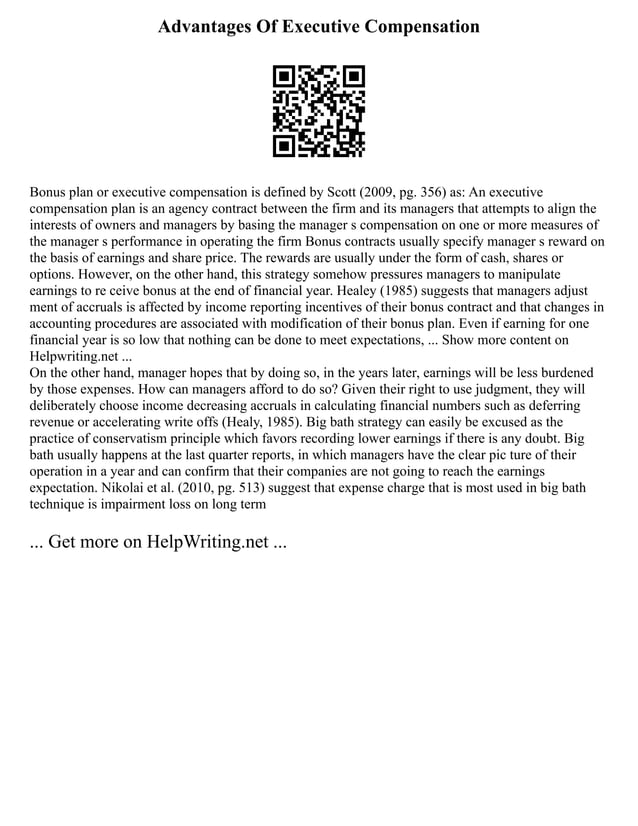 Advantages Of Executive Compensation

Bonus plan or executive compensation is defined by Scott (2009, pg. 356) as: An executive compensation plan is an agency contract between the firm and its managers that attempts to align the interests of owners and managers by basing the manager s compensation on one or more measures of the manager s performance in operating the firm Bonus contracts usually specify manager s reward on the basis of earnings and share price. The rewards are usually under the form of cash, shares or options. However, on the other hand, this strategy somehow pressures managers to manipulate earnings to re ceive bonus at the end of financial year. Healey (1985) suggests that managers adjust ment of accruals is affected by income reporting incentives of their bonus contract and that changes in accounting procedures are associated with modification of their bonus plan. Even if earning for one financial year is so low that nothing can be done to meet expectations, ... Show more content on Helpwriting.net ...
On the other hand, manager hopes that by doing so, in the years later, earnings will be less burdened by those expenses. How can managers afford to do so? Given their right to use judgment, they will deliberately choose income decreasing accruals in calculating financial numbers such as deferring revenue or accelerating write offs (Healy, 1985). Big bath strategy can easily be excused as the practice of conservatism principle which favors recording lower earnings if there is any doubt. Big bath usually happens at the last quarter reports, in which managers have the clear pic ture of their operation in a year and can confirm that their companies are not going to reach the earnings expectation. Nikolai et al. (2010, pg. 513) suggest that expense charge that is most used in big bath technique is impairment loss on long term

... Get more on HelpWriting.net ...